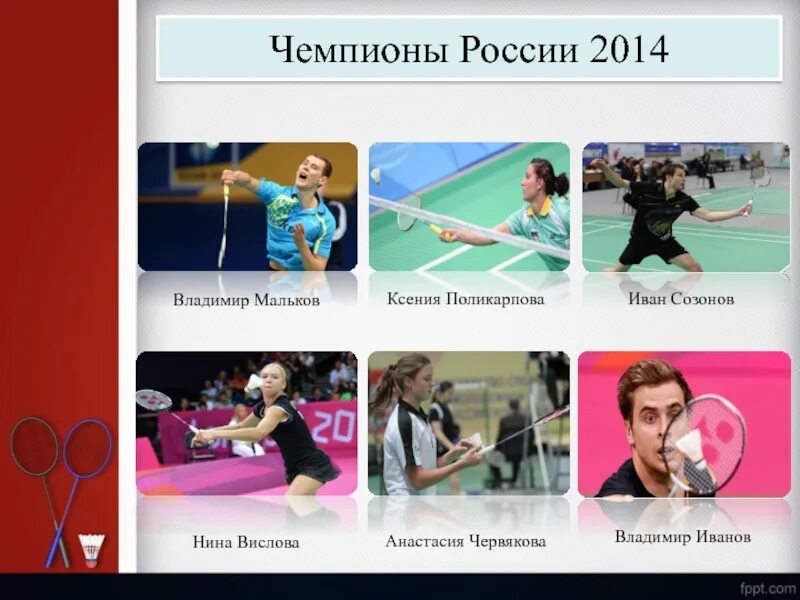 Чемпионы России 2014

Владимир Мальков

Ксения Поликарпова

Иван Созонов

Нина Вислова

Анастасия Червякова

Владимир Иванов

fppt.com